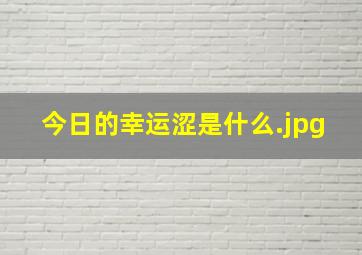 今日的幸运涩是什么.jpg